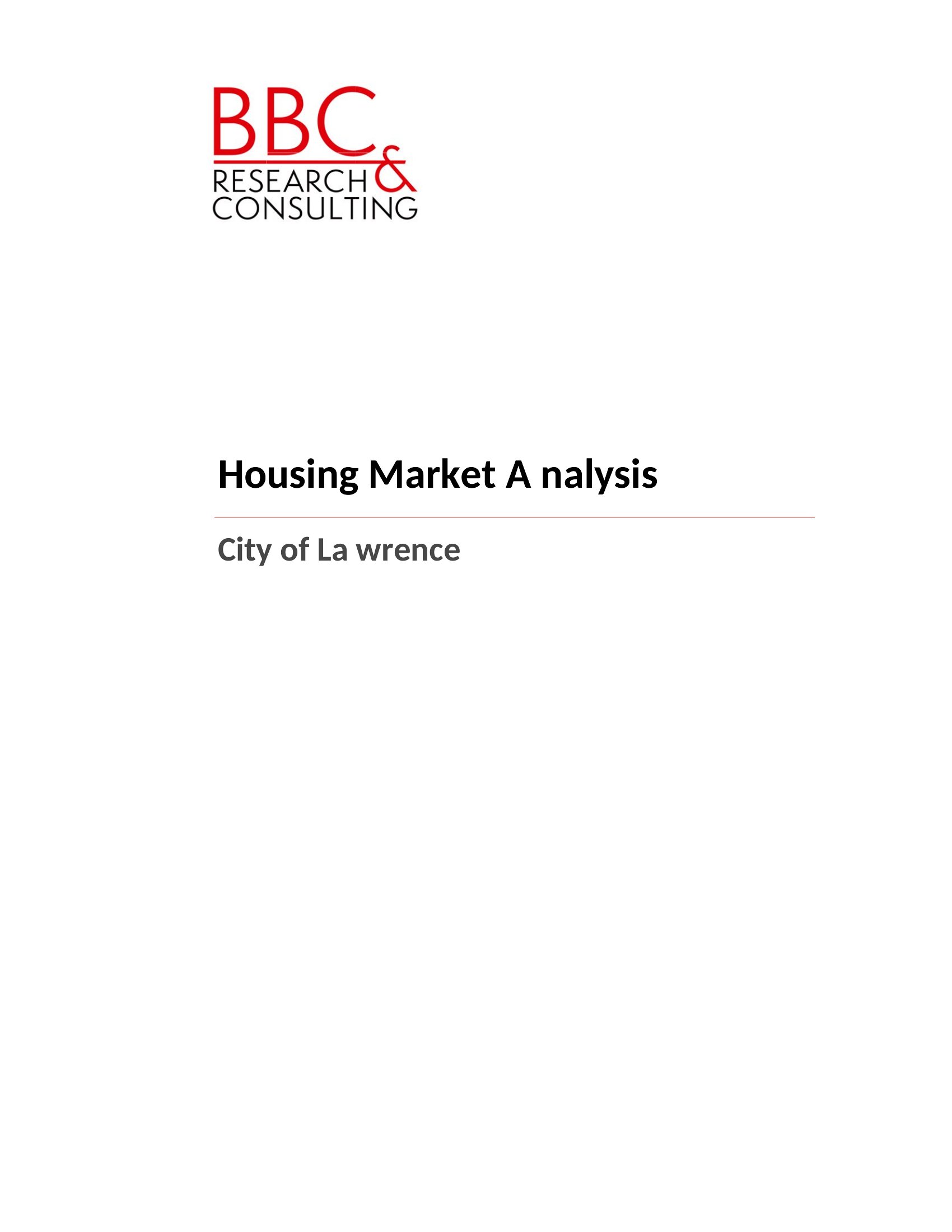 BBC
RESEARCH &
CONSULTING

Housing Market A nalysis

City of La wrence